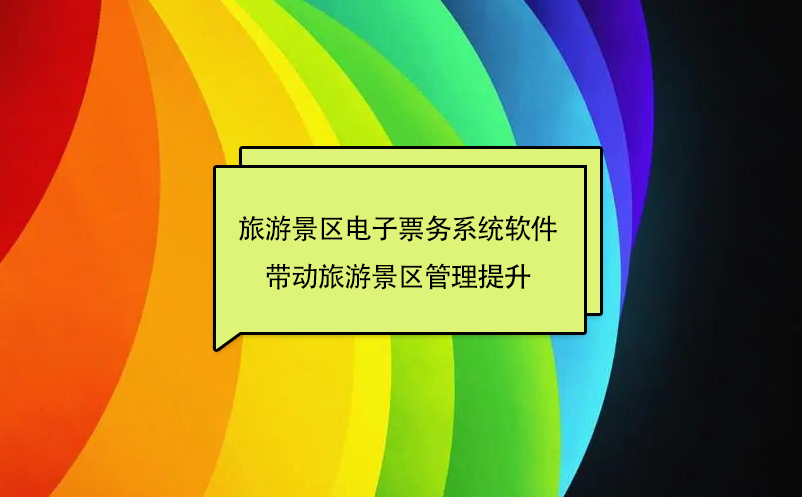 旅游景区电子票务系统软件
带动旅游景区管理提升